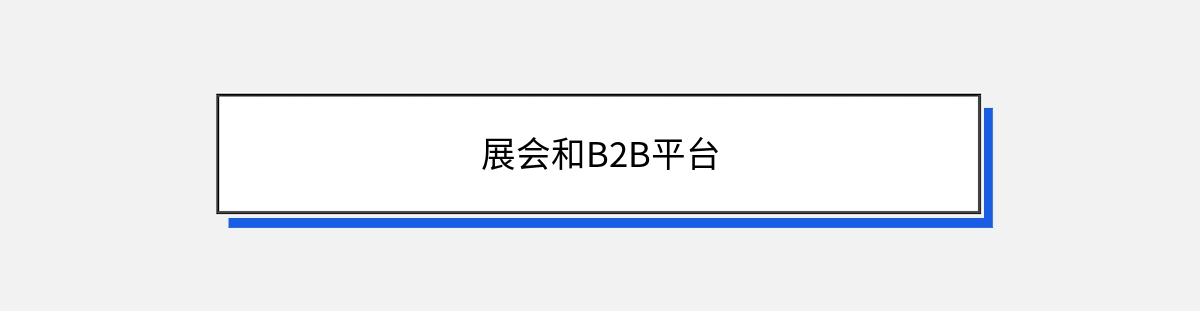 展会和B2B平台